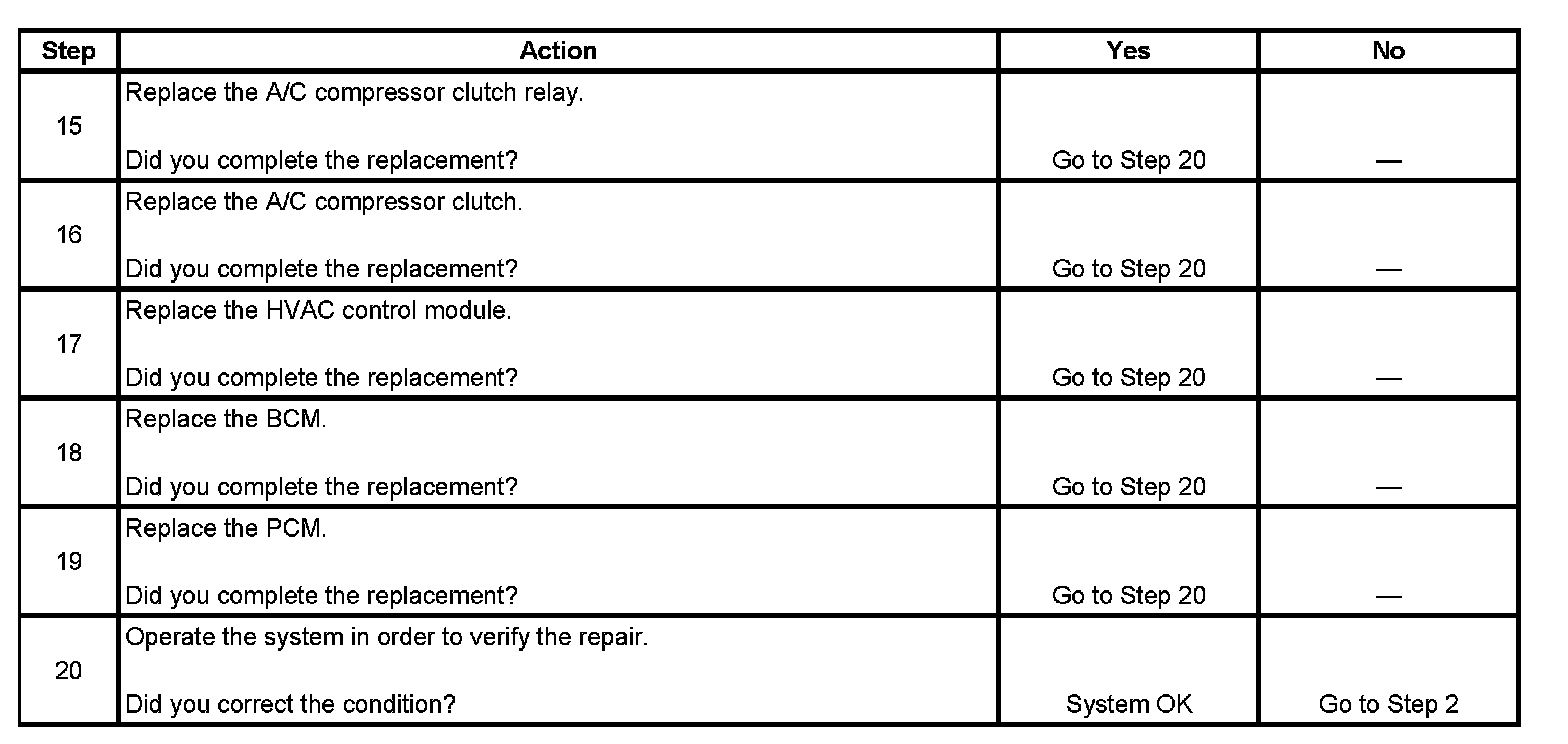 | Step | Action | Yes | No |
|---|---|---|---|
| 15 | Replace the A/C compressor clutch relay.<br><br>Did you complete the replacement? | Go to Step 20 | — |
| 16 | Replace the A/C compressor clutch.<br><br>Did you complete the replacement? | Go to Step 20 | — |
| 17 | Replace the HVAC control module.<br><br>Did you complete the replacement? | Go to Step 20 | — |
| 18 | Replace the BCM.<br><br>Did you complete the replacement? | Go to Step 20 | — |
| 19 | Replace the PCM.<br><br>Did you complete the replacement? | Go to Step 20 | — |
| 20 | Operate the system in order to verify the repair.<br><br>Did you correct the condition? | System OK | Go to Step 2 |